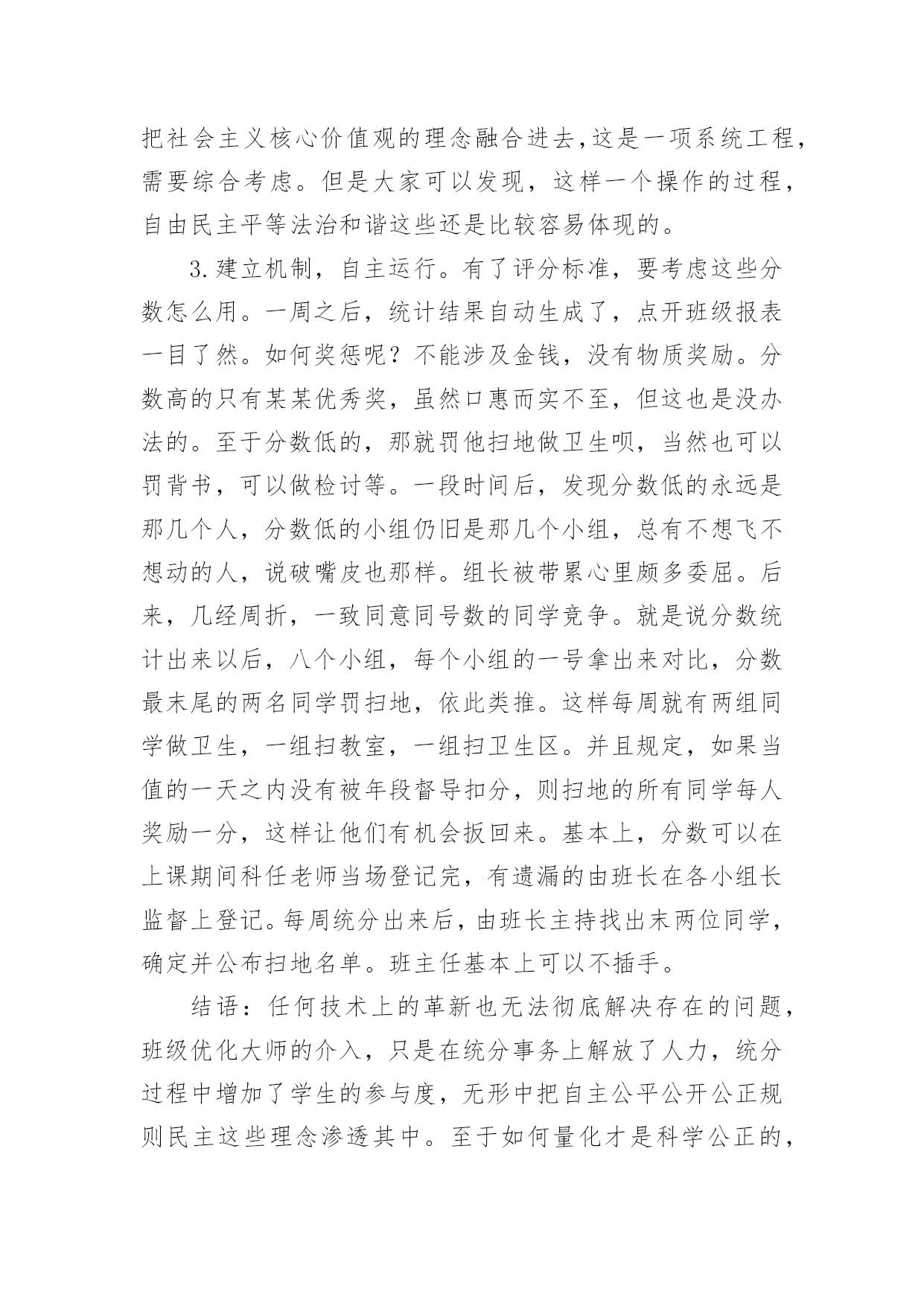 把社会主义核心价值观的理念融合进去，这是一项系统工程，需要综合考虑。但是大家可以发现，这样一个操作的过程，自由民主平等法治和谐这些还是比较容易体现的。

3.建立机制，自主运行。有了评分标准，要考虑这些分数怎么用。一周之后，统计结果自动生成了，点开班级报表一目了然。如何奖惩呢？不能涉及金钱，没有物质奖励。分数高的只有某某优秀奖，虽然口惠而实不至，但这也是没办法的。至于分数低的，那就罚他扫地做卫生呗，当然也可以罚背书，可以做检讨等。一段时间后，发现分数低的永远是那几个人，分数低的小组仍旧是那几个小组，总有不想飞不想动的人，说破嘴皮也那样。组长被带累心里颇多委屈。后来，几经周折，一致同意同号数的同学竞争。就是说分数统计出来以后，八个小组，每个小组的一号拿出来对比，分数最末尾的两名同学罚扫地，依此类推。这样每周就有两组同学做卫生，一组扫教室，一组扫卫生区。并且规定，如果当值的一天之内没有被年段督导扣分，则扫地的所有同学每人奖励一分，这样让他们有机会扳回来。基本上，分数可以在上课期间科任老师当场登记完，有遗漏的由班长在各小组长监督上登记。每周统分出来后，由班长主持找出末两位同学，确定并公布扫地名单。班主任基本上可以不插手。

结语：任何技术上的革新也无法彻底解决存在的问题，班级优化大师的介入，只是在统分事务上解放了人力，统分过程中增加了学生的参与度，无形中把自主公平公开公正规则民主这些理念渗透其中。至于如何量化才是科学公正的，